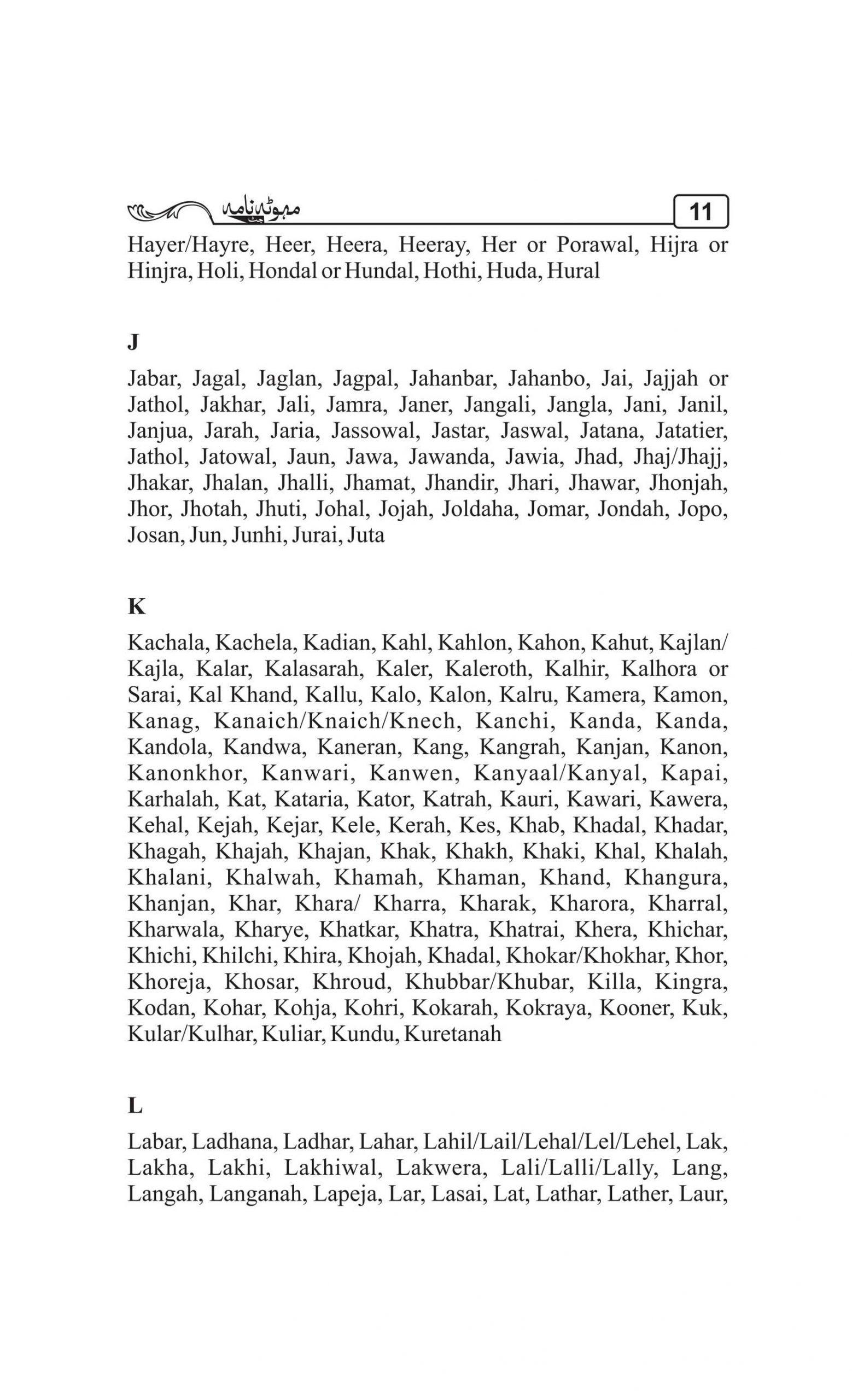 مہوٹہ نامہ

11

Hayer/Hayre, Heer, Heera, Heeray, Her or Porawal, Hijra or Hinjra, Holi, Hondal or Hundal, Hothi, Huda, Hural

J

Jabar, Jagal, Jaglan, Jagpal, Jahanbar, Jahanbo, Jai, Jajjah or Jathol, Jakhar, Jali, Jamra, Janer, Jangali, Jangla, Jani, Janil, Janjua, Jarah, Jaria, Jassowal, Jastar, Jaswal, Jatana, Jatatier, Jathol, Jatowal, Jaun, Jawa, Jawanda, Jawia, Jhad, Jhaj/Jhajj, Jhakar, Jhalan, Jhalli, Jhamat, Jhandir, Jhari, Jhawar, Jhonjah, Jhor, Jhotah, Jhuti, Johal, Jojah, Joldaha, Jomar, Jondah, Jopo, Josan, Jun, Junhi, Jurai, Juta

K

Kachala, Kachela, Kadian, Kahl, Kahlon, Kahon, Kahut, Kajlan/ Kajla, Kalar, Kalasarah, Kaler, Kaleroth, Kalhir, Kalhora or Sarai, Kal Khand, Kallu, Kalo, Kalon, Kalru, Kamera, Kamon, Kanag, Kanaich/Knaich/Knech, Kanchi, Kanda, Kanda, Kandola, Kandwa, Kaneran, Kang, Kangrah, Kanjan, Kanon, Kanonkhor, Kanwari, Kanwen, Kanyaal/Kanyal, Kapai, Karhalah, Kat, Kataria, Kator, Katrah, Kauri, Kawari, Kawera, Kehal, Kejah, Kejar, Kele, Kerah, Kes, Khab, Khadal, Khadar, Khagah, Khajah, Khajan, Khak, Khakh, Khaki, Khal, Khalah, Khalani, Khalwah, Khamah, Khaman, Khand, Khangura, Khanjan, Khar, Khara/ Kharra, Kharak, Kharora, Kharral, Kharwala, Kharye, Khatkar, Khatra, Khatrai, Khera, Khichar, Khichi, Khilchi, Khira, Khojah, Khadal, Khokar/Khokhar, Khor, Khoreja, Khosar, Khroud, Khubbar/Khubar, Killa, Kingra, Kodan, Kohar, Kohja, Kohri, Kokarah, Kokraya, Kooner, Kuk, Kular/Kulhar, Kuliar, Kundu, Kuretanah

L

Labar, Ladhana, Ladhar, Lahar, Lahil/Lail/Lehal/Lel/Lehel, Lak, Lakha, Lakhi, Lakhiwal, Lakwera, Lali/Lalli/Lally, Lang, Langah, Langanah, Lapeja, Lar, Lasai, Lat, Lathar, Lather, Laur,